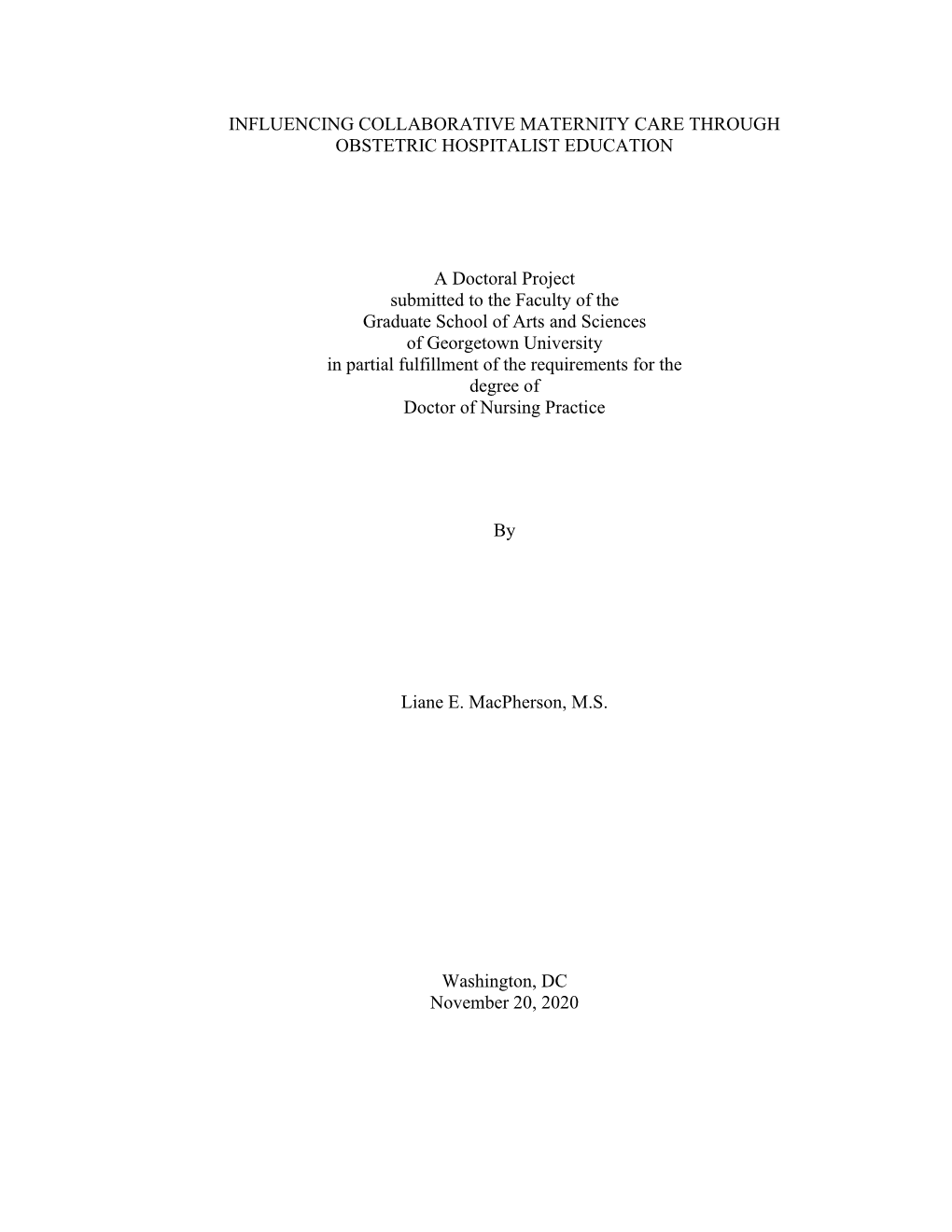 INFLUENCING COLLABORATIVE MATERNITY CARE THROUGH OBSTETRIC HOSPITALIST EDUCATION

A Doctoral Project
submitted to the Faculty of the
Graduate School of Arts and Sciences
of Georgetown University
in partial fulfillment of the requirements for the
degree of
Doctor of Nursing Practice

By

Liane E. MacPherson, M.S.

Washington, DC
November 20, 2020